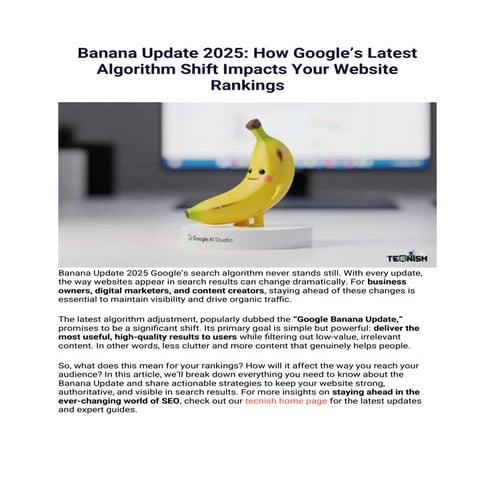 Banana Update 2025: How Google's Latest Algorithm Shift Impacts Your Website Rankings

Google AI Studio

TECNISH

Banana Update 2025 Google's search algorithm never stands still. With every update, the way websites appear in search results can change dramatically. For business owners, digital marketers, and content creators, staying ahead of these changes is essential to maintain visibility and drive organic traffic.

The latest algorithm adjustment, popularly dubbed the "Google Banana Update," promises to be a significant shift. Its primary goal is simple but powerful: deliver the most useful, high-quality results to users while filtering out low-value, irrelevant content. In other words, less clutter and more content that genuinely helps people.

So, what does this mean for your rankings? How will it affect the way you reach your audience? In this article, we'll break down everything you need to know about the Banana Update and share actionable strategies to keep your website strong, authoritative, and visible in search results. For more insights on staying ahead in the ever-changing world of SEO, check out our tecnish home page for the latest updates and expert guides.